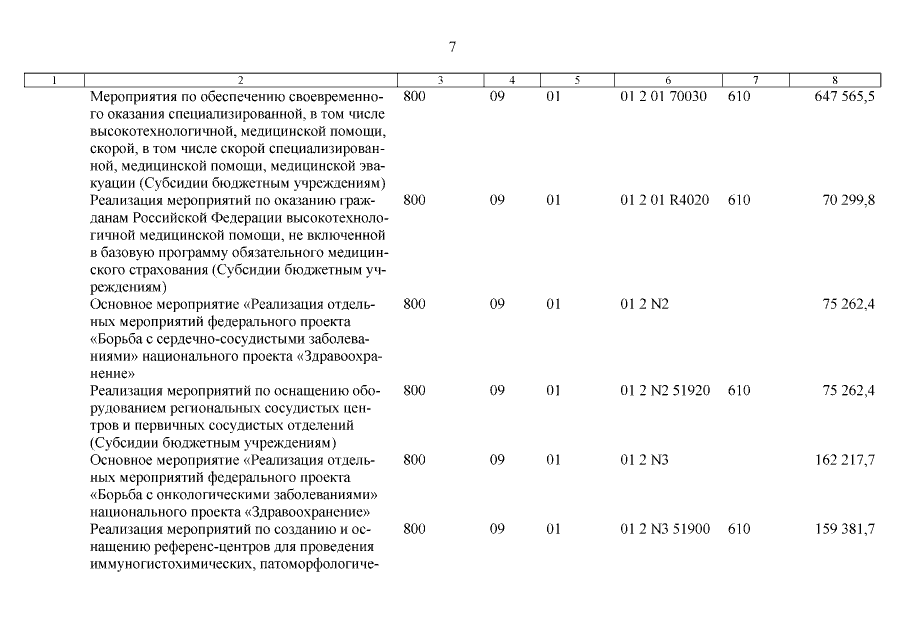 7

| 1 | 2 | 3 | 4 | 5 | 6 | 7 | 8 |
|---|---|---|---|---|---|---|---|
| | Мероприятия по обеспечению своевременного оказания специализированной, в том числе высокотехнологичной, медицинской помощи, скорой, в том числе скорой специализированной, медицинской помощи, медицинской эвакуации (Субсидии бюджетным учреждениям) | 800 | 09 | 01 | 01 2 01 70030 | 610 | 647 565,5 |
| | Реализация мероприятий по оказанию гражданам Российской Федерации высокотехнологичной медицинской помощи, не включенной в базовую программу обязательного медицинского страхования (Субсидии бюджетным учреждениям) | 800 | 09 | 01 | 01 2 01 R4020 | 610 | 70 299,8 |
| | Основное мероприятие «Реализация отдельных мероприятий федерального проекта «Борьба с сердечно-сосудистыми заболеваниями» национального проекта «Здравоохранение» | 800 | 09 | 01 | 01 2 N2 | | 75 262,4 |
| | Реализация мероприятий по оснащению оборудованием региональных сосудистых центров и первичных сосудистых отделений (Субсидии бюджетным учреждениям) | 800 | 09 | 01 | 01 2 N2 51920 | 610 | 75 262,4 |
| | Основное мероприятие «Реализация отдельных мероприятий федерального проекта «Борьба с онкологическими заболеваниями» национального проекта «Здравоохранение» | 800 | 09 | 01 | 01 2 N3 | | 162 217,7 |
| | Реализация мероприятий по созданию и оснащению референс-центров для проведения иммуногистохимических, патоморфологиче- | 800 | 09 | 01 | 01 2 N3 51900 | 610 | 159 381,7 |